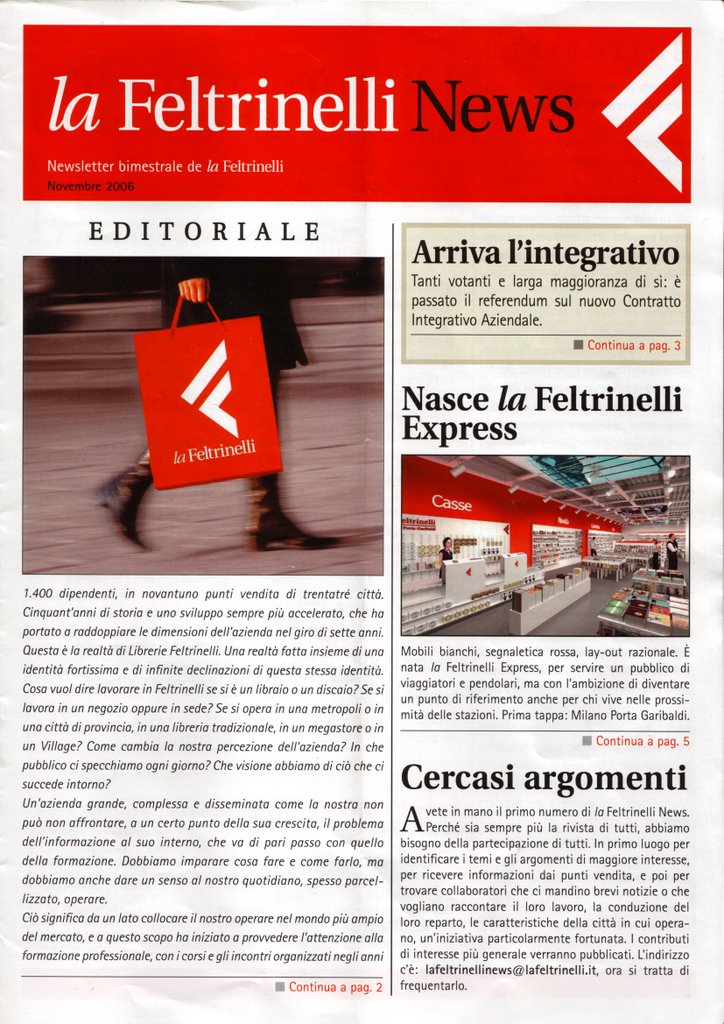 la Feltrinelli News

Newsletter bimestrale de la Feltrinelli
Novembre 2006

EDITORIALE

la Feltrinelli

1.400 dipendenti, in novantuno punti vendita di trentatré città. Cinquant'anni di storia e uno sviluppo sempre più accelerato, che ha portato a raddoppiare le dimensioni dell'azienda nel giro di sette anni. Questa è la realtà di Librerie Feltrinelli. Una realtà fatta insieme di una identità fortissima e di infinite declinazioni di questa stessa identità. Cosa vuol dire lavorare in Feltrinelli se si è un libraio o un discaio? Se si lavora in un negozio oppure in sede? Se si opera in una metropoli o in una città di provincia, in una libreria tradizionale, in un megastore o in un Village? Come cambia la nostra percezione dell'azienda? In che pubblico ci specchiamo ogni giorno? Che visione abbiamo di ciò che ci succede intorno?
Un'azienda grande, complessa e disseminata come la nostra non può non affrontare, a un certo punto della sua crescita, il problema dell'informazione al suo interno, che va di pari passo con quello della formazione. Dobbiamo imparare cosa fare e come farlo, ma dobbiamo anche dare un senso al nostro quotidiano, spesso parcellizzato, operare.
Ciò significa da un lato collocare il nostro operare nel mondo più ampio del mercato, e a questo scopo ha iniziato a provvedere l'attenzione alla formazione professionale, con i corsi e gli incontri organizzati negli anni

Continua a pag. 2

Arriva l'integrativo
Tanti votanti e larga maggioranza di sì: è passato il referendum sul nuovo Contratto Integrativo Aziendale.
Continua a pag. 3

Nasce la Feltrinelli Express

Casse

Mobili bianchi, segnaletica rossa, lay-out razionale. È nata la Feltrinelli Express, per servire un pubblico di viaggiatori e pendolari, ma con l'ambizione di diventare un punto di riferimento anche per chi vive nelle prossimità delle stazioni. Prima tappa: Milano Porta Garibaldi.
Continua a pag. 5

Cercasi argomenti
Avete in mano il primo numero di la Feltrinelli News. Perché sia sempre più la rivista di tutti, abbiamo bisogno della partecipazione di tutti. In primo luogo per identificare i temi e gli argomenti di maggiore interesse, per ricevere informazioni dai punti vendita, e poi per trovare collaboratori che ci mandino brevi notizie o che vogliano raccontare il loro lavoro, la conduzione del loro reparto, le caratteristiche della città in cui operano, un'iniziativa particolarmente fortunata. I contributi di interesse più generale verranno pubblicati. L'indirizzo c'è: lafeltrinellinews@lafeltrinelli.it, ora si tratta di frequentarlo.